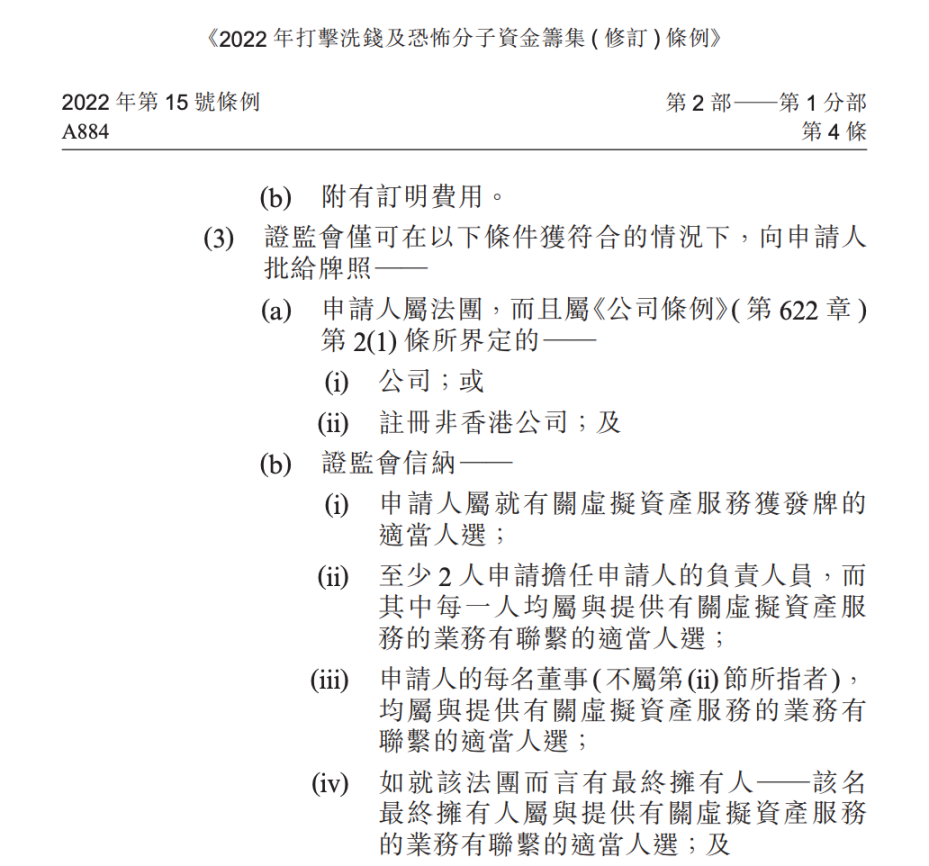 《2022 年打擊洗錢及恐怖分子資金籌集 ( 修訂 ) 條例》

2022 年第 15 號條例
A884

第 2 部——第 1 分部
第 4 條

(b) 附有訂明費用。

(3) 證監會僅可在以下條件獲符合的情況下，向申請人批給牌照——

(a) 申請人屬法團，而且屬《公司條例》( 第 622 章 ) 第 2(1) 條所界定的——

(i) 公司；或

(ii) 註冊非香港公司；及

(b) 證監會信納——

(i) 申請人屬就有關虛擬資產服務獲發牌的適當人選；

(ii) 至少 2 人申請擔任申請人的負責人員，而其中每一人均屬與提供有關虛擬資產服務的業務有聯繫的適當人選；

(iii) 申請人的每名董事 ( 不屬第 (ii) 節所指者 )，均屬與提供有關虛擬資產服務的業務有聯繫的適當人選；

(iv) 如就該法團而言有最終擁有人——該名最終擁有人屬與提供有關虛擬資產服務的業務有聯繫的適當人選；及